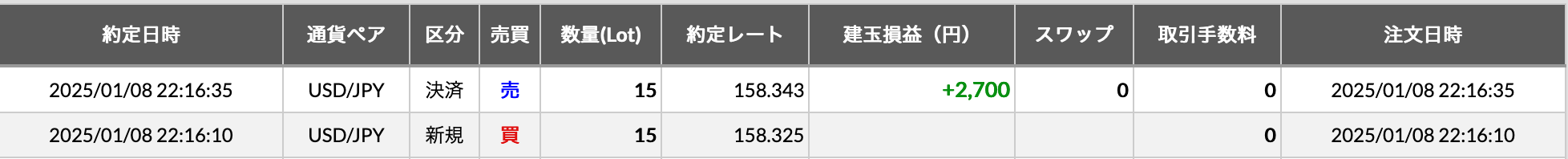 | 約定日時 | 通貨ペア | 区分 | 売買 | 数量(Lot) | 約定レート | 建玉損益（円） | スワップ | 取引手数料 | 注文日時 |
|---|---|---|---|---|---|---|---|---|---|
| 2025/01/08 22:16:35 | USD/JPY | 決済 | 売 | 15 | 158.343 | +2,700 | 0 | 0 | 2025/01/08 22:16:35 |
| 2025/01/08 22:16:10 | USD/JPY | 新規 | 買 | 15 | 158.325 | | | 0 | 2025/01/08 22:16:10 |